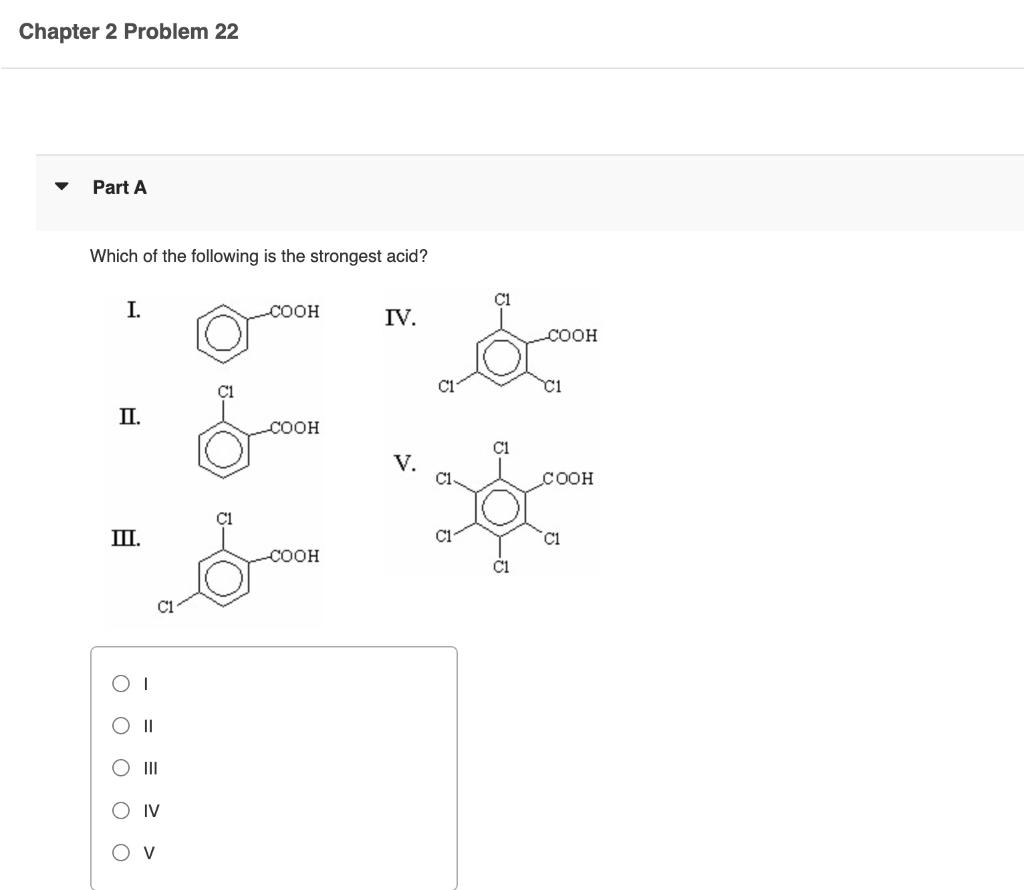 Chapter 2 Problem 22

Part A

Which of the following is the strongest acid?

I. COOH

II. Cl COOH

III. Cl COOH Cl

IV. Cl COOH Cl Cl

V. Cl Cl COOH Cl Cl Cl

I

II

III

IV

V